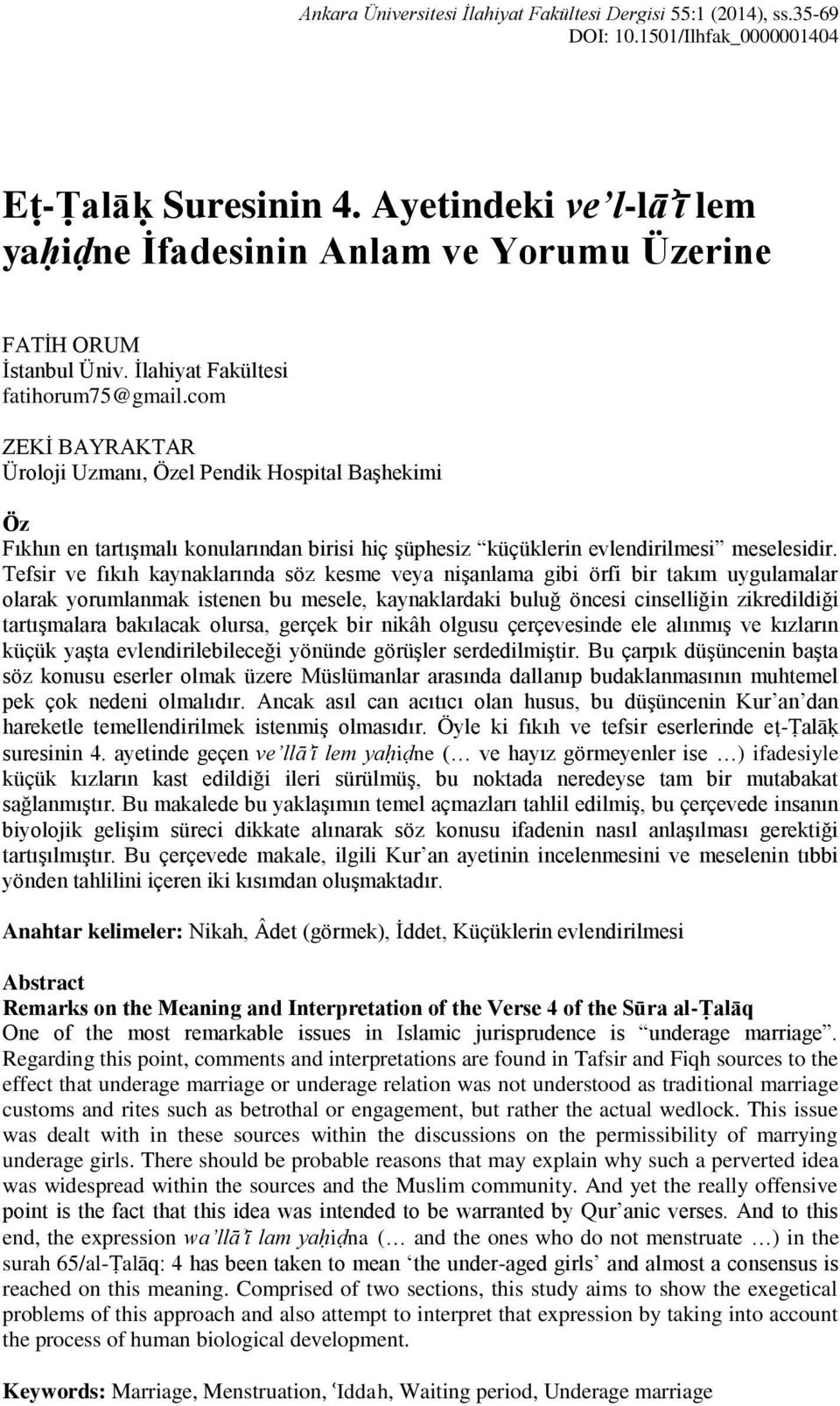 Ankara Üniversitesi İlahiyat Fakültesi Dergisi 55:1 (2014), ss.35-69
DOI: 10.1501/Ilhfak_0000001404

Eṭ-Ṭalāḳ Suresinin 4. Ayetindeki ve'l-lāʾī lem yaḥiḍne İfadesinin Anlam ve Yorumu Üzerine

FATİH ORUM
İstanbul Üniv. İlahiyat Fakültesi
fatihorum75@gmail.com

ZEKİ BAYRAKTAR
Üroloji Uzmanı, Özel Pendik Hospital Başhekimi

Öz
Fıkhın en tartışmalı konularından birisi hiç şüphesiz "küçüklerin evlendirilmesi" meselesidir. Tefsir ve fıkıh kaynaklarında söz kesme veya nişanlama gibi örfi bir takım uygulamalar olarak yorumlanmak istenen bu mesele, kaynaklardaki buluğ öncesi cinselliğin zikredildiği tartışmalara bakılacak olursa, gerçek bir nikâh olgusu çerçevesinde ele alınmış ve kızların küçük yaşta evlendirilebileceği yönünde görüşler serdedilmiştir. Bu çarpık düşüncenin başta söz konusu eserler olmak üzere Müslümanlar arasında dallanıp budaklanmasının muhtemel pek çok nedeni olmalıdır. Ancak asıl can acıtıcı olan husus, bu düşüncenin Kur'an'dan hareketle temellendirilmek istenmiş olmasıdır. Öyle ki fıkıh ve tefsir eserlerinde eṭ-Ṭalāḳ suresinin 4. ayetinde geçen ve'llāʾī lem yaḥiḍne (… ve hayız görmeyenler ise …) ifadesiyle küçük kızların kast edildiği ileri sürülmüş, bu noktada neredeyse tam bir mutabakat sağlanmıştır. Bu makalede bu yaklaşımın temel açmazları tahlil edilmiş, bu çerçevede insanın biyolojik gelişim süreci dikkate alınarak söz konusu ifadenin nasıl anlaşılması gerektiği tartışılmıştır. Bu çerçevede makale, ilgili Kur'an ayetinin incelenmesini ve meselenin tıbbi yönden tahlilini içeren iki kısımdan oluşmaktadır.

Anahtar kelimeler: Nikah, Âdet (görmek), İddet, Küçüklerin evlendirilmesi

Abstract
Remarks on the Meaning and Interpretation of the Verse 4 of the Sūra al-Ṭalāq
One of the most remarkable issues in Islamic jurisprudence is "underage marriage". Regarding this point, comments and interpretations are found in Tafsir and Fiqh sources to the effect that underage marriage or underage relation was not understood as traditional marriage customs and rites such as betrothal or engagement, but rather the actual wedlock. This issue was dealt with in these sources within the discussions on the permissibility of marrying underage girls. There should be probable reasons that may explain why such a perverted idea was widespread within the sources and the Muslim community. And yet the really offensive point is the fact that this idea was intended to be warranted by Qur'anic verses. And to this end, the expression wa'llāʾī lam yaḥiḍna (… and the ones who do not menstruate …) in the surah 65/al-Ṭalāq: 4 has been taken to mean 'the under-aged girls' and almost a consensus is reached on this meaning. Comprised of two sections, this study aims to show the exegetical problems of this approach and also attempt to interpret that expression by taking into account the process of human biological development.

Keywords: Marriage, Menstruation, ʿIddah, Waiting period, Underage marriage